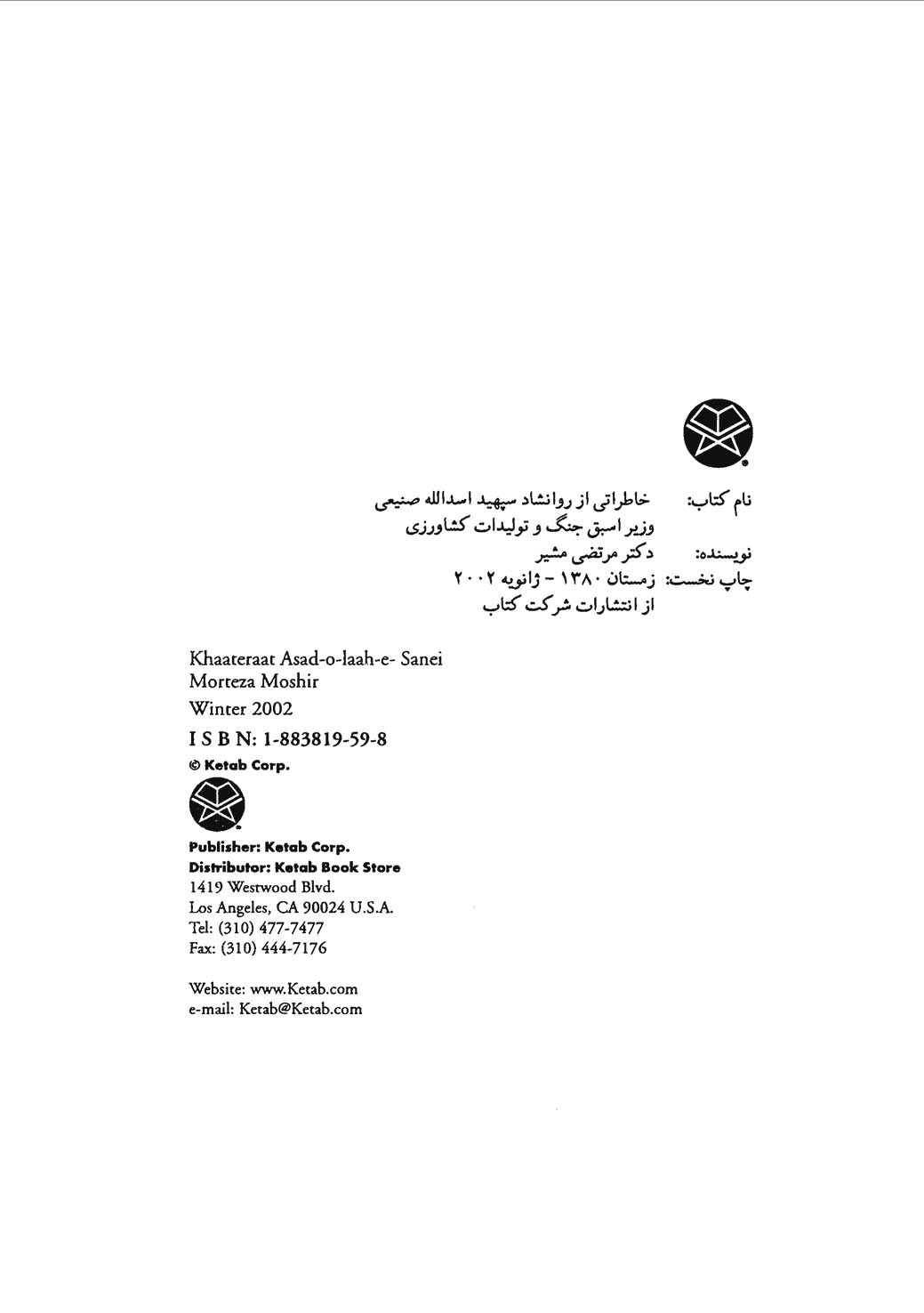 نام کتاب: خاطراتی از روانشاد سپهبد اسدالله صنیعی
وزیر اسبق جنگ و تولیدات کشاورزی
نویسنده: دکتر مرتضی مشیر
چاپ نخست: زمستان ۱۳۸۰ - ژانویه ۲۰۰۲
از انتشارات شرکت کتاب

Khaateraat Asad-o-laah-e- Sanei
Morteza Moshir
Winter 2002
I S B N: 1-883819-59-8
© Ketab Corp.

Publisher: Ketab Corp.
Distributor: Ketab Book Store
1419 Westwood Blvd.
Los Angeles, CA 90024 U.S.A.
Tel: (310) 477-7477
Fax: (310) 444-7176

Website: www.Ketab.com
e-mail: Ketab@Ketab.com